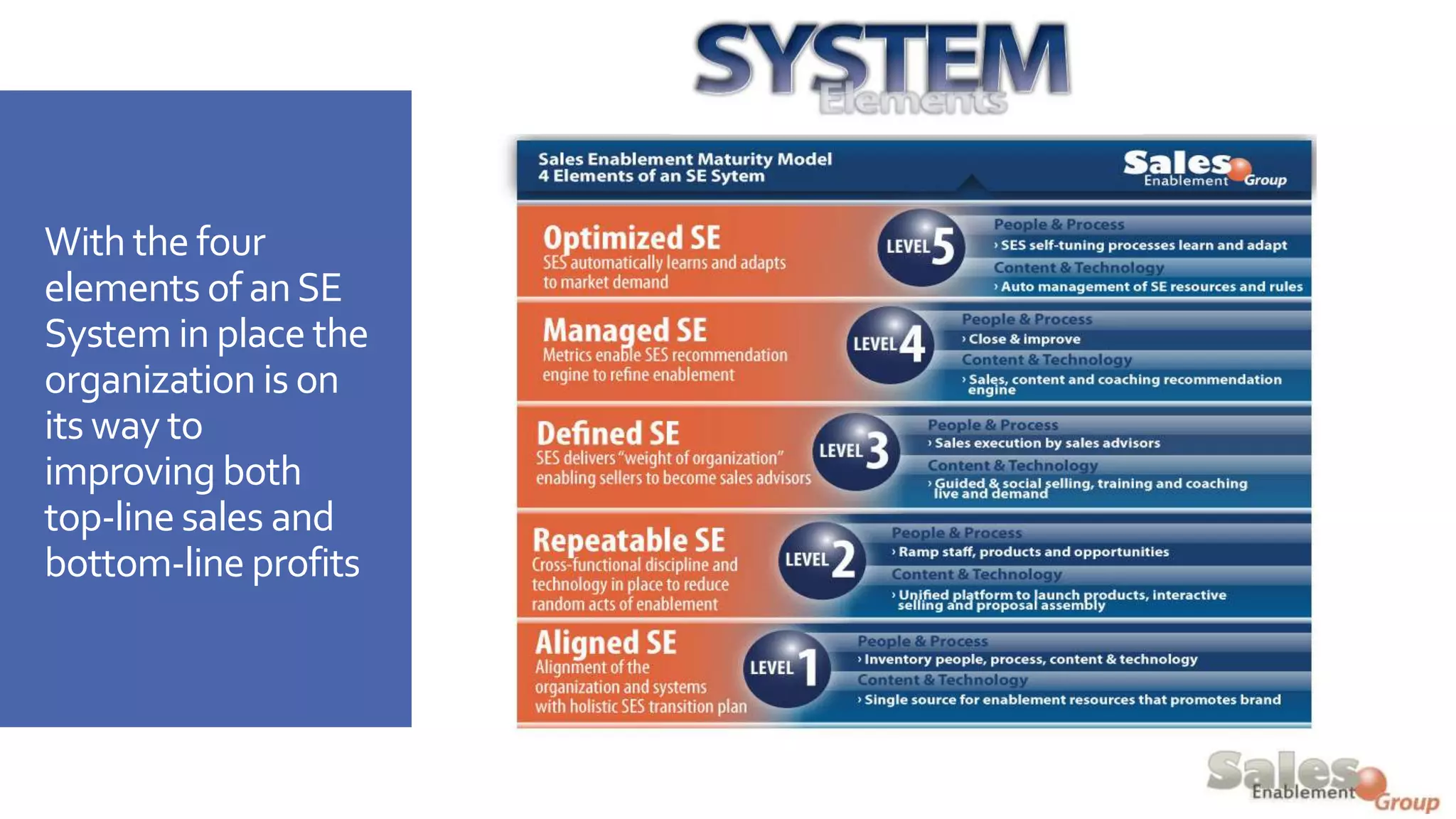 With the four elements of an SE System in place the organization is on its way to improving both top-line sales and bottom-line profits

SYSTEM
Elements

Sales Enablement Maturity Model
4 Elements of an SE Sytem

Sales Enablement Group

Optimized SE
SES automatically learns and adapts to market demand
LEVEL 5
People & Process
› SES self-tuning processes learn and adapt
Content & Technology
› Auto management of SE resources and rules

Managed SE
Metrics enable SES recommendation engine to refine enablement
LEVEL 4
People & Process
› Close & improve
Content & Technology
› Sales, content and coaching recommendation engine

Defined SE
SES delivers "weight of organization" enabling sellers to become sales advisors
LEVEL 3
People & Process
› Sales execution by sales advisors
Content & Technology
› Guided & social selling, training and coaching live and demand

Repeatable SE
Cross-functional discipline and technology in place to reduce random acts of enablement
LEVEL 2
People & Process
› Ramp staff, products and opportunities
Content & Technology
› Unified platform to launch products, interactive selling and proposal assembly

Aligned SE
Alignment of the organization and systems with holistic SES transition plan
LEVEL 1
People & Process
› Inventory people, process, content & technology
Content & Technology
› Single source for enablement resources that promotes brand

Sales Enablement Group